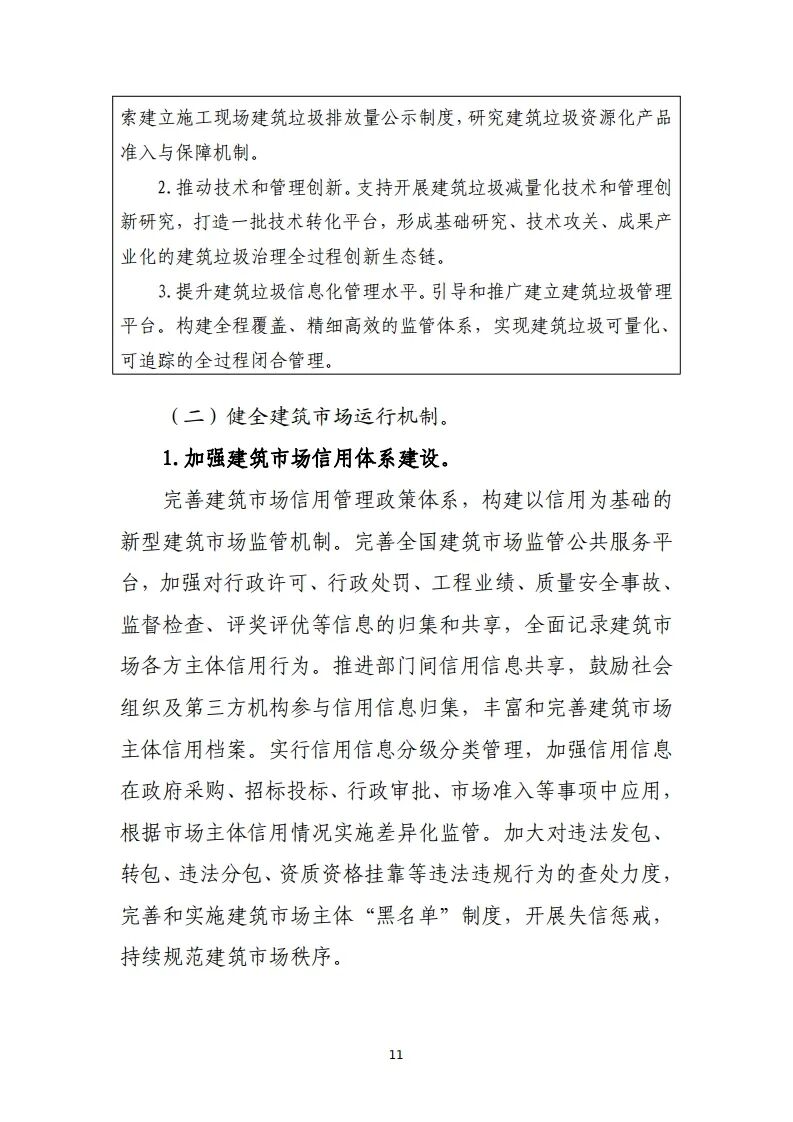 索建立施工现场建筑垃圾排放量公示制度，研究建筑垃圾资源化产品准入与保障机制。

2.推动技术和管理创新。支持开展建筑垃圾减量化技术和管理创新研究，打造一批技术转化平台，形成基础研究、技术攻关、成果产业化的建筑垃圾治理全过程创新生态链。

3.提升建筑垃圾信息化管理水平。引导和推广建立建筑垃圾管理平台。构建全程覆盖、精细高效的监管体系，实现建筑垃圾可量化、可追踪的全过程闭合管理。

（二）健全建筑市场运行机制。

1.加强建筑市场信用体系建设。

完善建筑市场信用管理政策体系，构建以信用为基础的新型建筑市场监管机制。完善全国建筑市场监管公共服务平台，加强对行政许可、行政处罚、工程业绩、质量安全事故、监督检查、评奖评优等信息的归集和共享，全面记录建筑市场各方主体信用行为。推进部门间信用信息共享，鼓励社会组织及第三方机构参与信用信息归集，丰富和完善建筑市场主体信用档案。实行信用信息分级分类管理，加强信用信息在政府采购、招标投标、行政审批、市场准入等事项中应用，根据市场主体信用情况实施差异化监管。加大对违法发包、转包、违法分包、资质资格挂靠等违法违规行为的查处力度，完善和实施建筑市场主体“黑名单”制度，开展失信惩戒，持续规范建筑市场秩序。

11